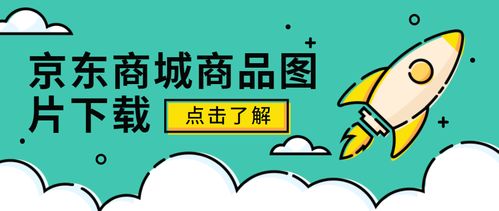 京东商城商品图片下载

点击了解